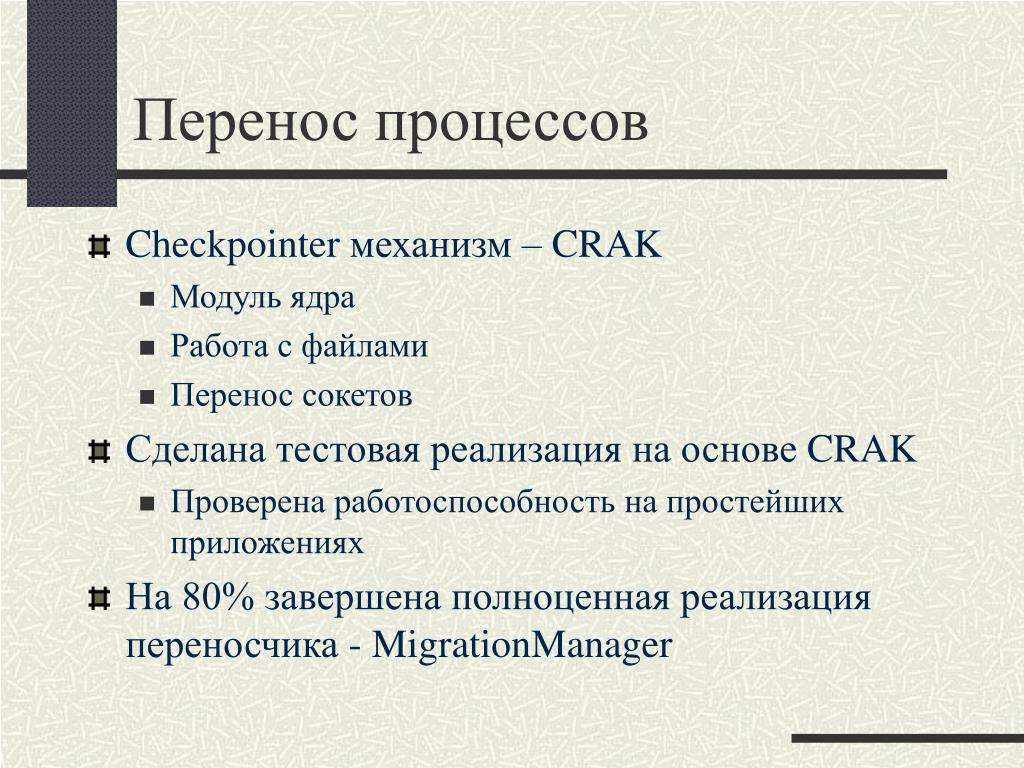 Перенос процессов

Checkpointer механизм – CRAK

Модуль ядра

Работа с файлами

Перенос сокетов

Сделана тестовая реализация на основе CRAK

Проверена работоспособность на простейших приложениях

На 80% завершена полноценная реализация переносчика - MigrationManager